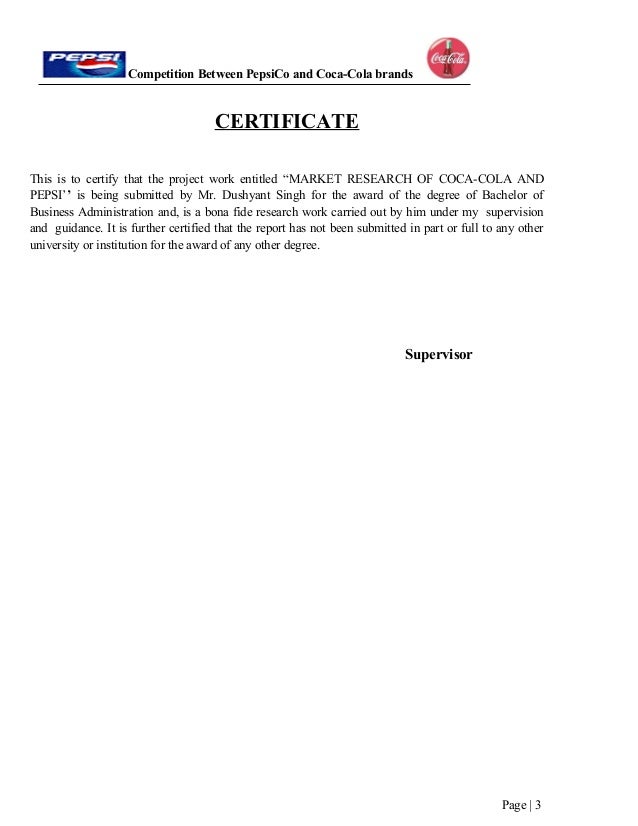 PEPSI Competition Between PepsiCo and Coca-Cola brands Coca-Cola

CERTIFICATE

This is to certify that the project work entitled “MARKET RESEARCH OF COCA-COLA AND PEPSI’’ is being submitted by Mr. Dushyant Singh for the award of the degree of Bachelor of Business Administration and, is a bona fide research work carried out by him under my supervision and guidance. It is further certified that the report has not been submitted in part or full to any other university or institution for the award of any other degree.

Supervisor

Page | 3